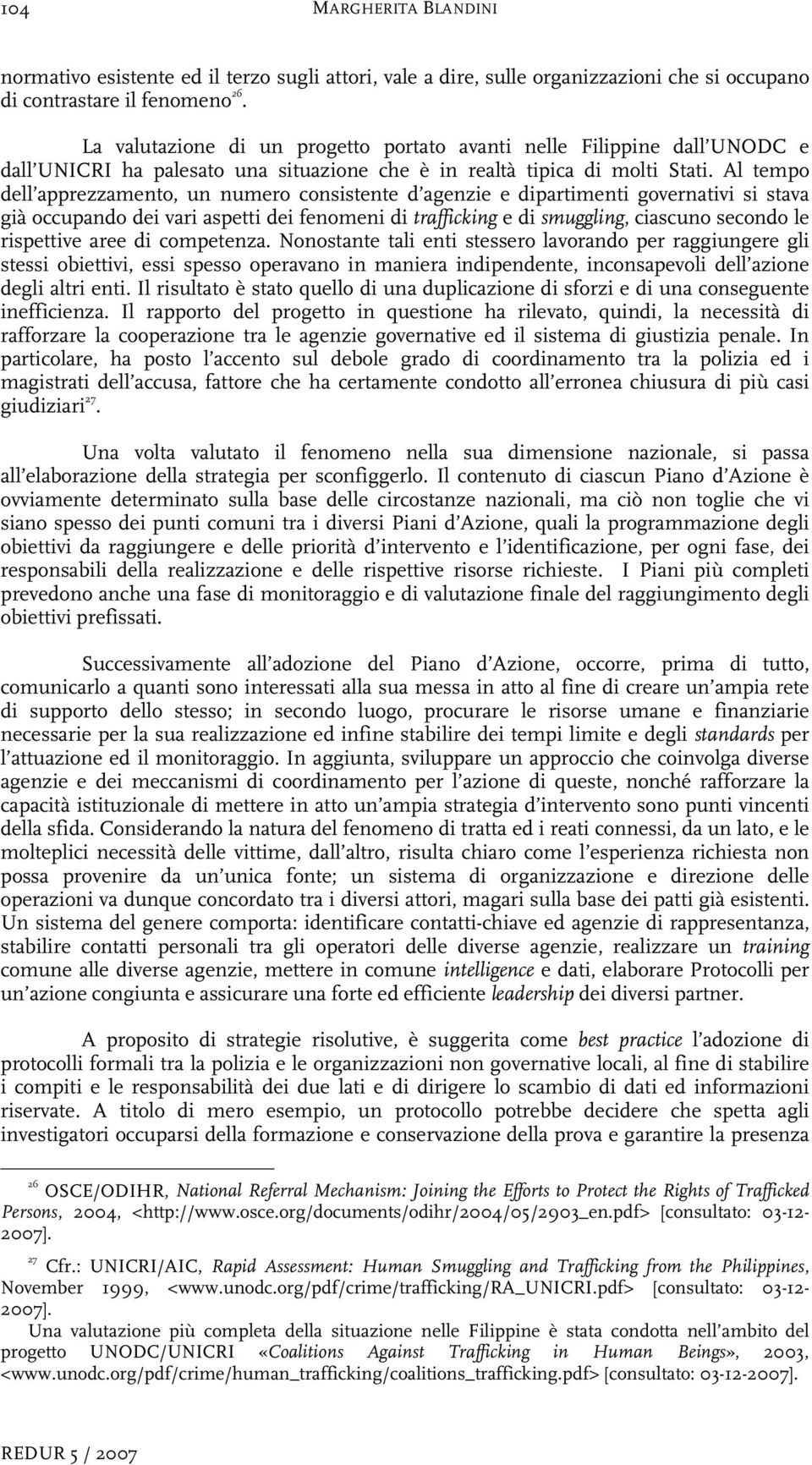 104 MARGHERITA BLANDINI

normativo esistente ed il terzo sugli attori, vale a dire, sulle organizzazioni che si occupano di contrastare il fenomeno$^{26}$.

La valutazione di un progetto portato avanti nelle Filippine dall'UNODC e dall'UNICRI ha palesato una situazione che è in realtà tipica di molti Stati. Al tempo dell'apprezzamento, un numero consistente d'agenzie e dipartimenti governativi si stava già occupando dei vari aspetti dei fenomeni di trafficking e di smuggling, ciascuno secondo le rispettive aree di competenza. Nonostante tali enti stessero lavorando per raggiungere gli stessi obiettivi, essi spesso operavano in maniera indipendente, inconsapevoli dell'azione degli altri enti. Il risultato è stato quello di una duplicazione di sforzi e di una conseguente inefficienza. Il rapporto del progetto in questione ha rilevato, quindi, la necessità di rafforzare la cooperazione tra le agenzie governative ed il sistema di giustizia penale. In particolare, ha posto l'accento sul debole grado di coordinamento tra la polizia ed i magistrati dell'accusa, fattore che ha certamente condotto all'erronea chiusura di più casi giudiziari$^{27}$.

Una volta valutato il fenomeno nella sua dimensione nazionale, si passa all'elaborazione della strategia per sconfiggerlo. Il contenuto di ciascun Piano d'Azione è ovviamente determinato sulla base delle circostanze nazionali, ma ciò non toglie che vi siano spesso dei punti comuni tra i diversi Piani d'Azione, quali la programmazione degli obiettivi da raggiungere e delle priorità d'intervento e l'identificazione, per ogni fase, dei responsabili della realizzazione e delle rispettive risorse richieste. I Piani più completi prevedono anche una fase di monitoraggio e di valutazione finale del raggiungimento degli obiettivi prefissati.

Successivamente all'adozione del Piano d'Azione, occorre, prima di tutto, comunicarlo a quanti sono interessati alla sua messa in atto al fine di creare un'ampia rete di supporto dello stesso; in secondo luogo, procurare le risorse umane e finanziarie necessarie per la sua realizzazione ed infine stabilire dei tempi limite e degli standards per l'attuazione ed il monitoraggio. In aggiunta, sviluppare un approccio che coinvolga diverse agenzie e dei meccanismi di coordinamento per l'azione di queste, nonché rafforzare la capacità istituzionale di mettere in atto un'ampia strategia d'intervento sono punti vincenti della sfida. Considerando la natura del fenomeno di tratta ed i reati connessi, da un lato, e le molteplici necessità delle vittime, dall'altro, risulta chiaro come l'esperienza richiesta non possa provenire da un'unica fonte; un sistema di organizzazione e direzione delle operazioni va dunque concordato tra i diversi attori, magari sulla base dei patti già esistenti. Un sistema del genere comporta: identificare contatti-chiave ed agenzie di rappresentanza, stabilire contatti personali tra gli operatori delle diverse agenzie, realizzare un training comune alle diverse agenzie, mettere in comune intelligence e dati, elaborare Protocolli per un'azione congiunta e assicurare una forte ed efficiente leadership dei diversi partner.

A proposito di strategie risolutive, è suggerita come best practice l'adozione di protocolli formali tra la polizia e le organizzazioni non governative locali, al fine di stabilire i compiti e le responsabilità dei due lati e di dirigere lo scambio di dati ed informazioni riservate. A titolo di mero esempio, un protocollo potrebbe decidere che spetta agli investigatori occuparsi della formazione e conservazione della prova e garantire la presenza

$^{26}$ OSCE/ODIHR, National Referral Mechanism: Joining the Efforts to Protect the Rights of Trafficked Persons, 2004, <http://www.osce.org/documents/odihr/2004/05/2903_en.pdf> [consultato: 03-12-2007].

$^{27}$ Cfr.: UNICRI/AIC, Rapid Assessment: Human Smuggling and Trafficking from the Philippines, November 1999, <www.unodc.org/pdf/crime/trafficking/RA_UNICRI.pdf> [consultato: 03-12-2007].
Una valutazione più completa della situazione nelle Filippine è stata condotta nell'ambito del progetto UNODC/UNICRI «Coalitions Against Trafficking in Human Beings», 2003, <www.unodc.org/pdf/crime/human_trafficking/coalitions_trafficking.pdf> [consultato: 03-12-2007].

REDUR 5 / 2007